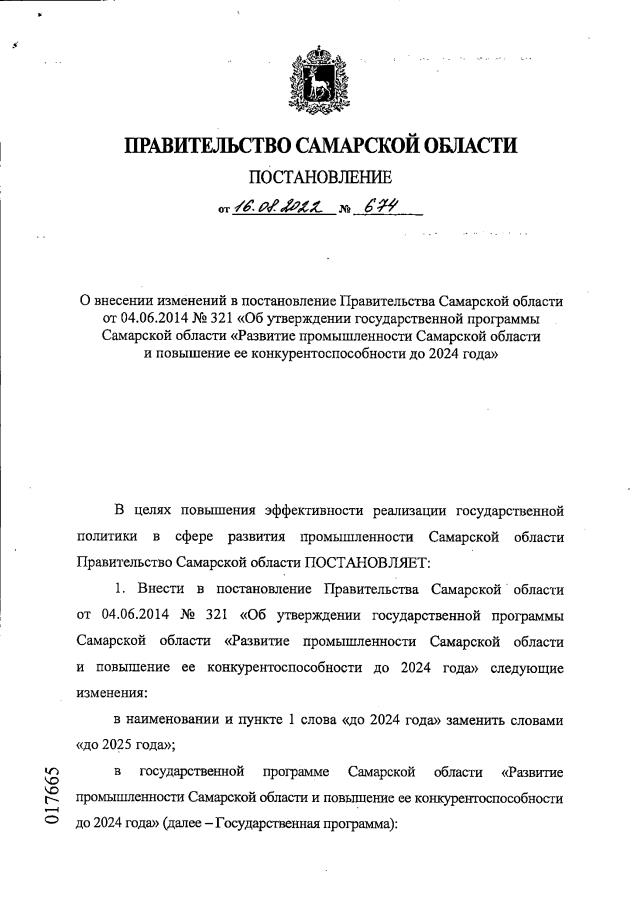 ПРАВИТЕЛЬСТВО САМАРСКОЙ ОБЛАСТИ

ПОСТАНОВЛЕНИЕ

от 16.08.2022 № 674

О внесении изменений в постановление Правительства Самарской области от 04.06.2014 № 321 «Об утверждении государственной программы Самарской области «Развитие промышленности Самарской области и повышение ее конкурентоспособности до 2024 года»

В целях повышения эффективности реализации государственной политики в сфере развития промышленности Самарской области Правительство Самарской области ПОСТАНОВЛЯЕТ:

1. Внести в постановление Правительства Самарской области от 04.06.2014 № 321 «Об утверждении государственной программы Самарской области «Развитие промышленности Самарской области и повышение ее конкурентоспособности до 2024 года» следующие изменения:

в наименовании и пункте 1 слова «до 2024 года» заменить словами «до 2025 года»;

в государственной программе Самарской области «Развитие промышленности Самарской области и повышение ее конкурентоспособности до 2024 года» (далее – Государственная программа):

017665